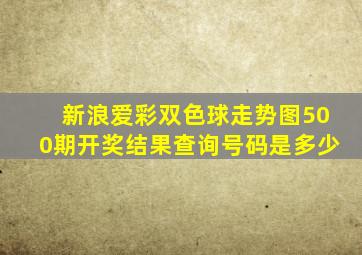 新浪爱彩双色球走势图500期开奖结果查询号码是多少